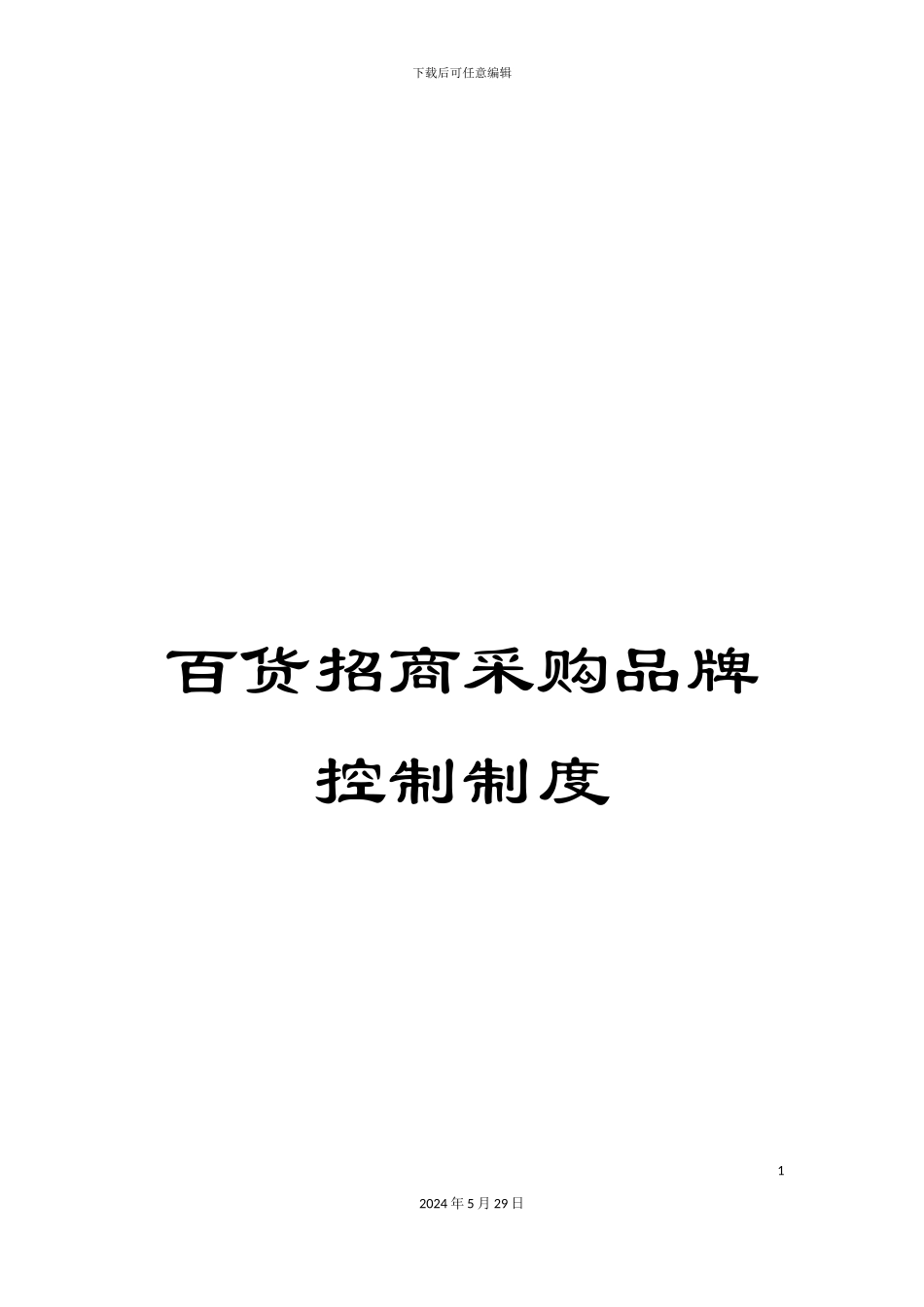 下载后可任意编辑

百货招商采购品牌控制制度

1

2024年5月29日